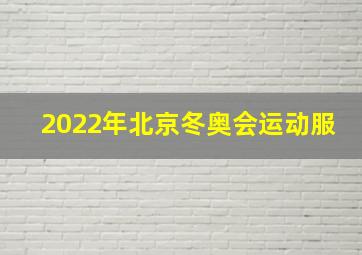 2022年北京冬奥会运动服